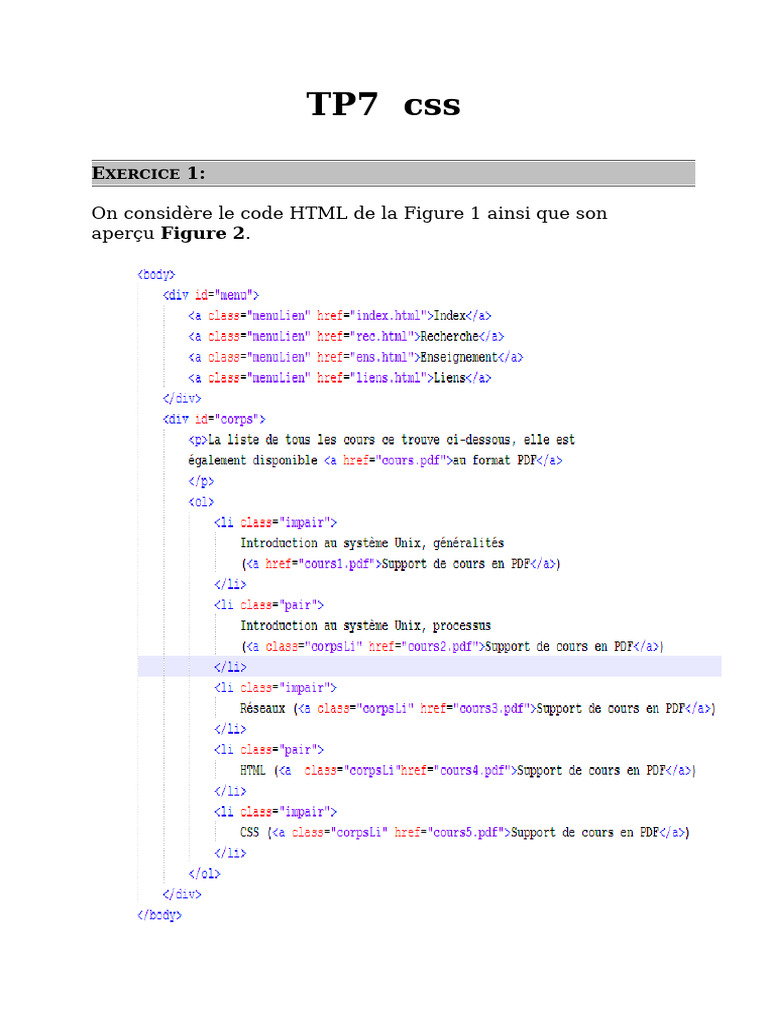 TP7 css

EXERCICE 1:

On considère le code HTML de la Figure 1 ainsi que son aperçu **Figure 2**.

<body>
<div id="menu">
<a class="menuLien" href="index.html">Index</a>
<a class="menuLien" href="rec.html">Recherche</a>
<a class="menuLien" href="ens.html">Enseignement</a>
<a class="menuLien" href="liens.html">Liens</a>
</div>
<div id="corps">
<p>La liste de tous les cours ce trouve ci-dessous, elle est également disponible <a href="cours.pdf">au format PDF</a>
</p>
<ol>
<li class="impair">
Introduction au système Unix, généralités
(<a href="cours1.pdf">Support de cours en PDF</a>)
</li>
<li class="pair">
Introduction au système Unix, processus
(<a class="corpsLi" href="cours2.pdf">Support de cours en PDF</a>)
</li>
<li class="impair">
Réseaux (<a class="corpsLi" href="cours3.pdf">Support de cours en PDF</a>)
</li>
<li class="pair">
HTML (<a class="corpsLi"href="cours4.pdf">Support de cours en PDF</a>)
</li>
<li class="impair">
CSS (<a class="corpsLi" href="cours5.pdf">Support de cours en PDF</a>)
</li>
</ol>
</div>
</body>